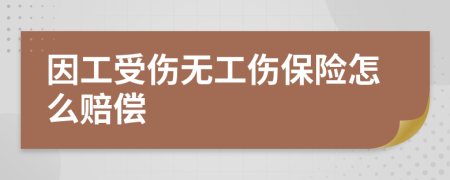 因工受伤无工伤保险怎么赔偿